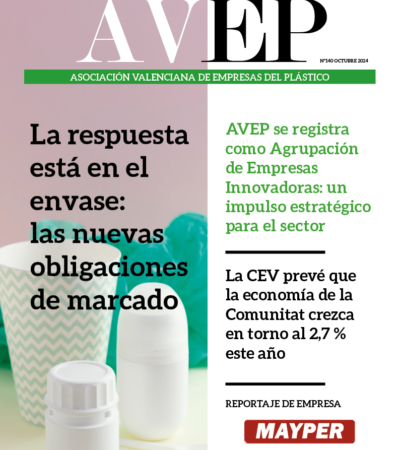 AVEP

Nº140 OCTUBRE 2024

ASOCIACIÓN VALENCIANA DE EMPRESAS DEL PLÁSTICO

La respuesta está en el envase: las nuevas obligaciones de marcado

AVEP se registra como Agrupación de Empresas Innovadoras: un impulso estratégico para el sector

La CEV prevé que la economía de la Comunitat crezca en torno al 2,7 % este año

REPORTAJE DE EMPRESA

MAYPER